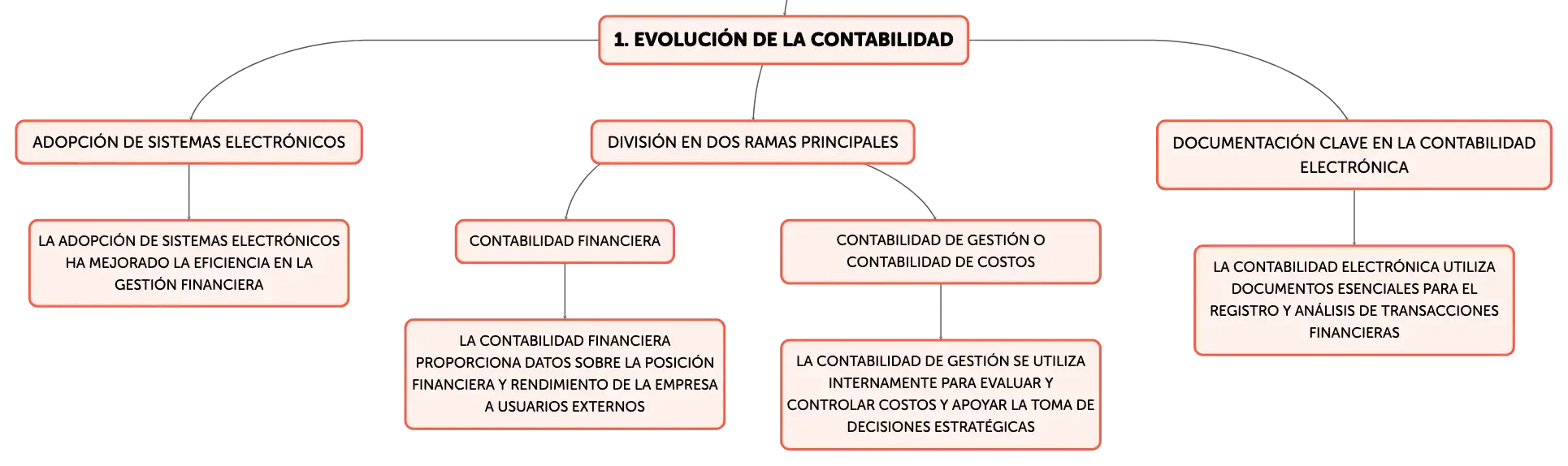 1. EVOLUCIÓN DE LA CONTABILIDAD

ADOPCIÓN DE SISTEMAS ELECTRÓNICOS

LA ADOPCIÓN DE SISTEMAS ELECTRÓNICOS HA MEJORADO LA EFICIENCIA EN LA GESTIÓN FINANCIERA

DIVISIÓN EN DOS RAMAS PRINCIPALES

CONTABILIDAD FINANCIERA

LA CONTABILIDAD FINANCIERA PROPORCIONA DATOS SOBRE LA POSICIÓN FINANCIERA Y RENDIMIENTO DE LA EMPRESA A USUARIOS EXTERNOS

CONTABILIDAD DE GESTIÓN O CONTABILIDAD DE COSTOS

LA CONTABILIDAD DE GESTIÓN SE UTILIZA INTERNAMENTE PARA EVALUAR Y CONTROLAR COSTOS Y APOYAR LA TOMA DE DECISIONES ESTRATÉGICAS

DOCUMENTACIÓN CLAVE EN LA CONTABILIDAD ELECTRÓNICA

LA CONTABILIDAD ELECTRÓNICA UTILIZA DOCUMENTOS ESENCIALES PARA EL REGISTRO Y ANÁLISIS DE TRANSACCIONES FINANCIERAS